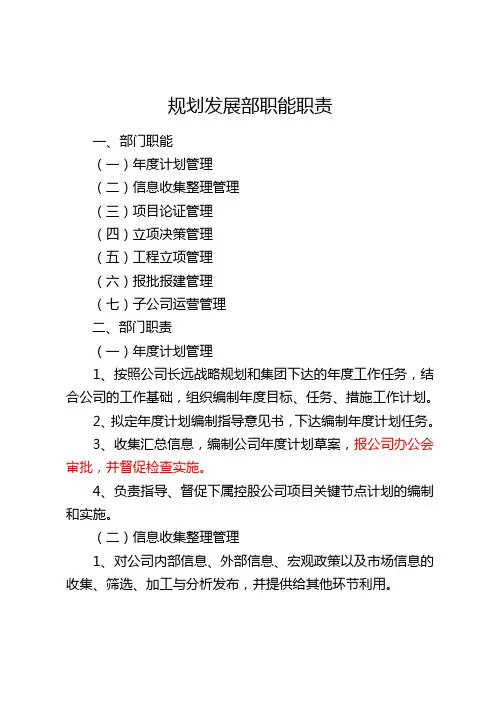 规划发展部职能职责

一、部门职能

（一）年度计划管理

（二）信息收集整理管理

（三）项目论证管理

（四）立项决策管理

（五）工程立项管理

（六）报批报建管理

（七）子公司运营管理

二、部门职责

（一）年度计划管理

1、按照公司长远战略规划和集团下达的年度工作任务，结合公司的工作基础，组织编制年度目标、任务、措施工作计划。

2、拟定年度计划编制指导意见书，下达编制年度计划任务。

3、收集汇总信息，编制公司年度计划草案，报公司办公会审批，并督促检查实施。

4、负责指导、督促下属控股公司项目关键节点计划的编制和实施。

（二）信息收集整理管理

1、对公司内部信息、外部信息、宏观政策以及市场信息的收集、筛选、加工与分析发布，并提供给其他环节利用。